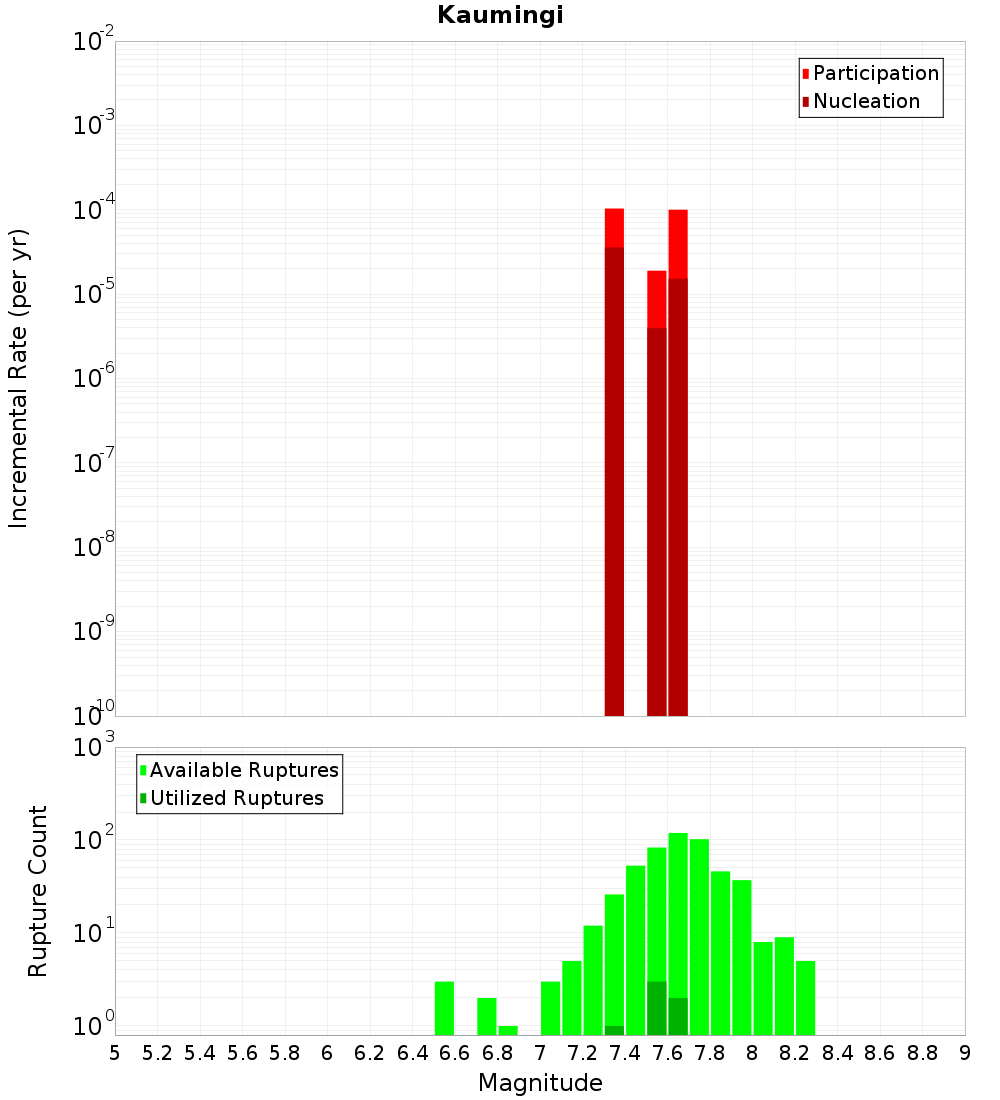 Kaumingi

Participation
Nucleation

Incremental Rate (per yr)

$10^{-2}$
$10^{-3}$
$10^{-4}$
$10^{-5}$
$10^{-6}$
$10^{-7}$
$10^{-8}$
$10^{-9}$
$10^{-10}$

Available Ruptures
Utilized Ruptures

Rupture Count

$10^{3}$
$10^{2}$
$10^{1}$
$10^{0}$

5 5.2 5.4 5.6 5.8 6 6.2 6.4 6.6 6.8 7 7.2 7.4 7.6 7.8 8 8.2 8.4 8.6 8.8 9

Magnitude